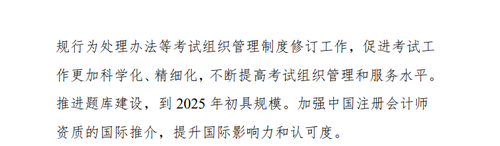 规行为处理办法等考试组织管理制度修订工作，促进考试工作更加科学化、精细化，不断提高考试组织管理和服务水平。推进题库建设，到 2025 年初具规模。加强中国注册会计师资质的国际推介，提升国际影响力和认可度。